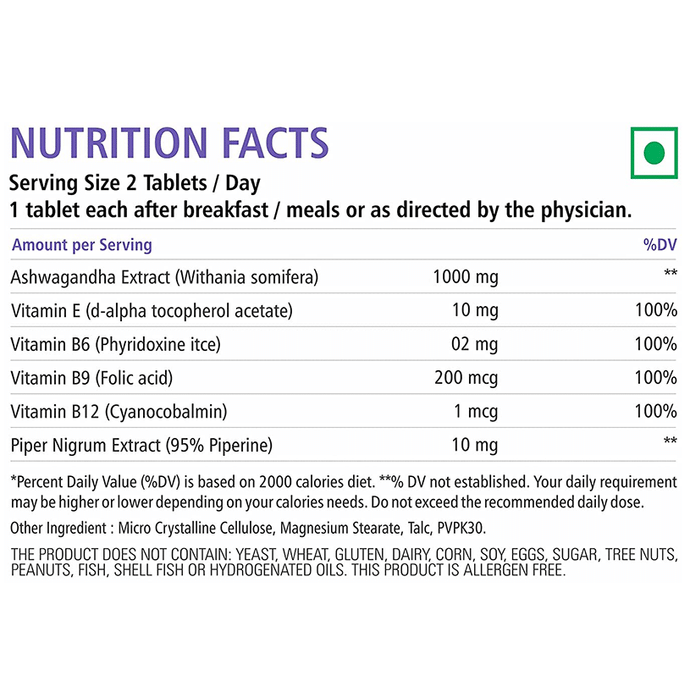 NUTRITION FACTS

Serving Size 2 Tablets / Day
1 tablet each after breakfast / meals or as directed by the physician.

| Amount per Serving | | %DV |
|---|---|---|
| Ashwagandha Extract (Withania somifera) | 1000 mg | ** |
| Vitamin E (d-alpha tocopherol acetate) | 10 mg | 100% |
| Vitamin B6 (Phyridoxine itce) | 02 mg | 100% |
| Vitamin B9 (Folic acid) | 200 mcg | 100% |
| Vitamin B12 (Cyanocobalmin) | 1 mcg | 100% |
| Piper Nigrum Extract (95% Piperine) | 10 mg | ** |

*Percent Daily Value (%DV) is based on 2000 calories diet. **% DV not established. Your daily requirement may be higher or lower depending on your calories needs. Do not exceed the recommended daily dose.

Other Ingredient : Micro Crystalline Cellulose, Magnesium Stearate, Talc, PVPK30.

THE PRODUCT DOES NOT CONTAIN: YEAST, WHEAT, GLUTEN, DAIRY, CORN, SOY, EGGS, SUGAR, TREE NUTS, PEANUTS, FISH, SHELL FISH OR HYDROGENATED OILS. THIS PRODUCT IS ALLERGEN FREE.